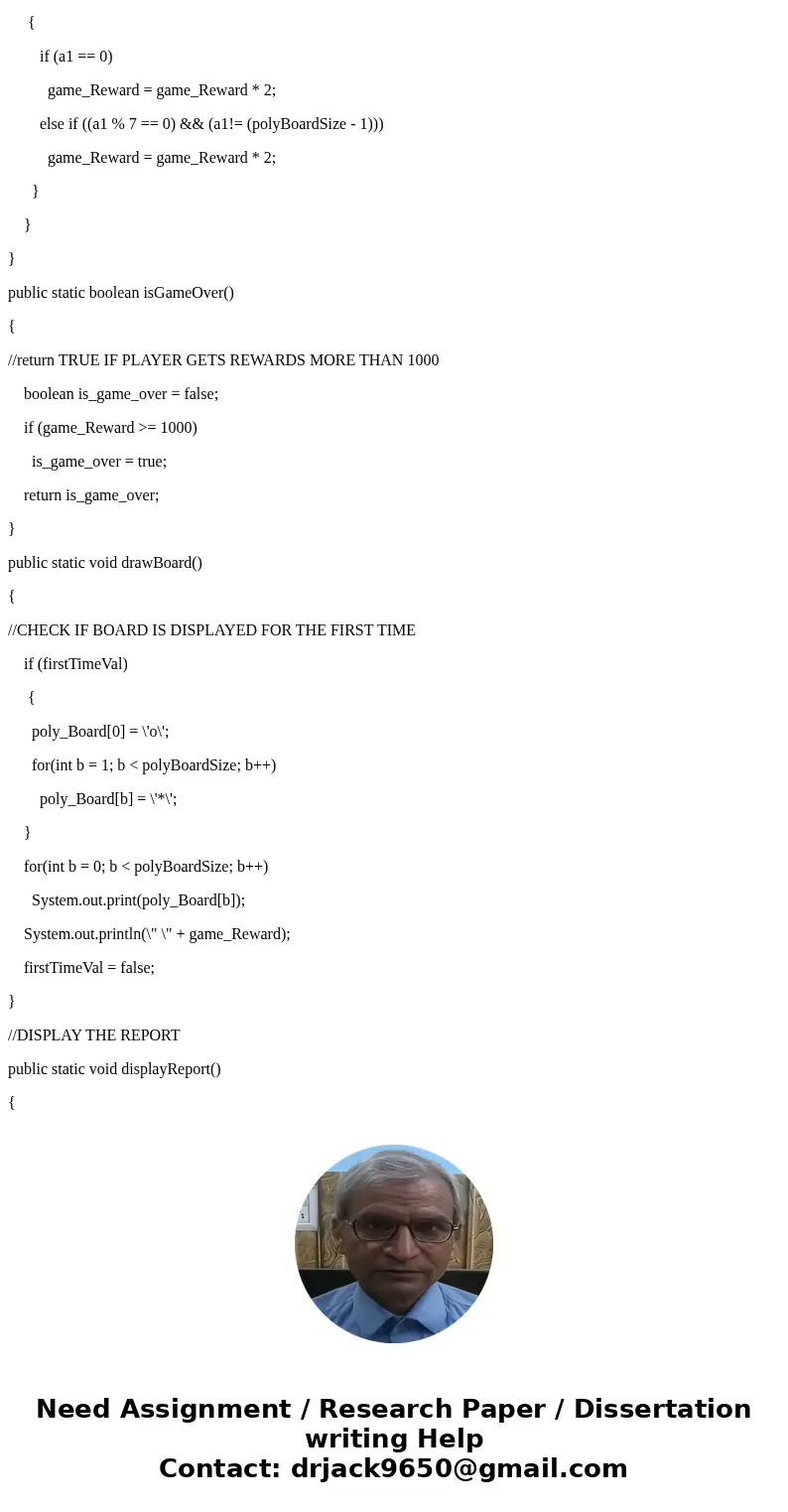 {

if (a1 == 0)

game_Reward = game_Reward * 2;

else if ((a1 % 7 == 0) && (a1!= (polyBoardSize - 1)))

game_Reward = game_Reward * 2;

}

}

}

public static boolean isGameOver()

{

//return TRUE IF PLAYER GETS REWARDS MORE THAN 1000

boolean is_game_over = false;

if (game_Reward >= 1000)

is_game_over = true;

return is_game_over;

}

public static void drawBoard()

{

//CHECK IF BOARD IS DISPLAYED FOR THE FIRST TIME

if (firstTimeVal)

{

poly_Board[0] = \'o\';

for(int b = 1; b < polyBoardSize; b++)

poly_Board[b] = \'*\';

}

for(int b = 0; b < polyBoardSize; b++)

System.out.print(poly_Board[b]);

System.out.println(\" \" + game_Reward);

firstTimeVal = false;

}

//DISPLAY THE REPORT

public static void displayReport()

{

Need Assignment / Research Paper / Dissertation writing Help
Contact: drjack9650@gmail.com